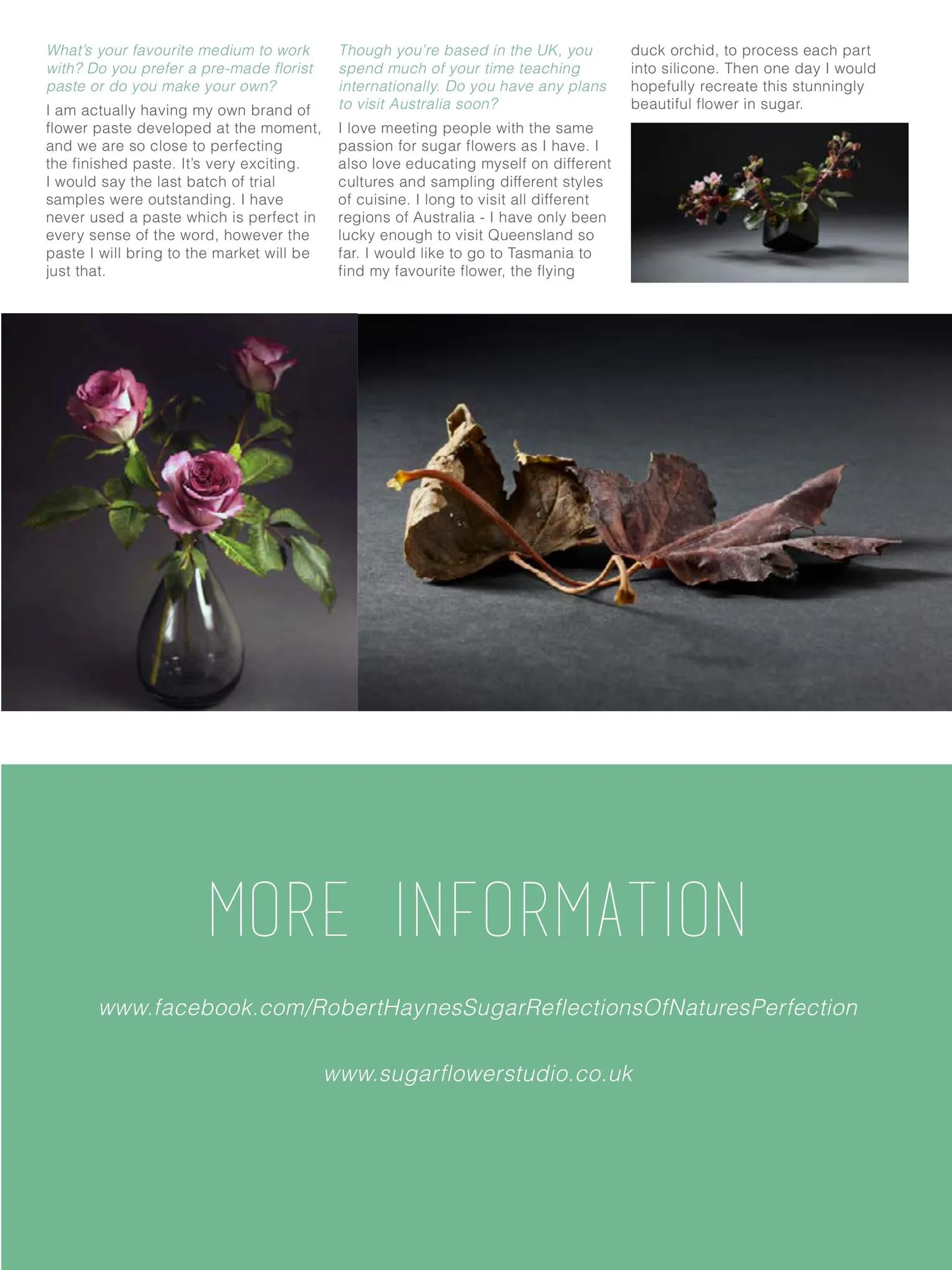 What's your favourite medium to work with? Do you prefer a pre-made florist paste or do you make your own?

I am actually having my own brand of flower paste developed at the moment, and we are so close to perfecting the finished paste. It's very exciting. I would say the last batch of trial samples were outstanding. I have never used a paste which is perfect in every sense of the word, however the paste I will bring to the market will be just that.

Though you're based in the UK, you spend much of your time teaching internationally. Do you have any plans to visit Australia soon?

I love meeting people with the same passion for sugar flowers as I have. I also love educating myself on different cultures and sampling different styles of cuisine. I long to visit all different regions of Australia - I have only been lucky enough to visit Queensland so far. I would like to go to Tasmania to find my favourite flower, the flying duck orchid, to process each part into silicone. Then one day I would hopefully recreate this stunningly beautiful flower in sugar.

MORE INFORMATION

www.facebook.com/RobertHaynesSugarReflectionsOfNaturesPerfection

www.sugarflowerstudio.co.uk